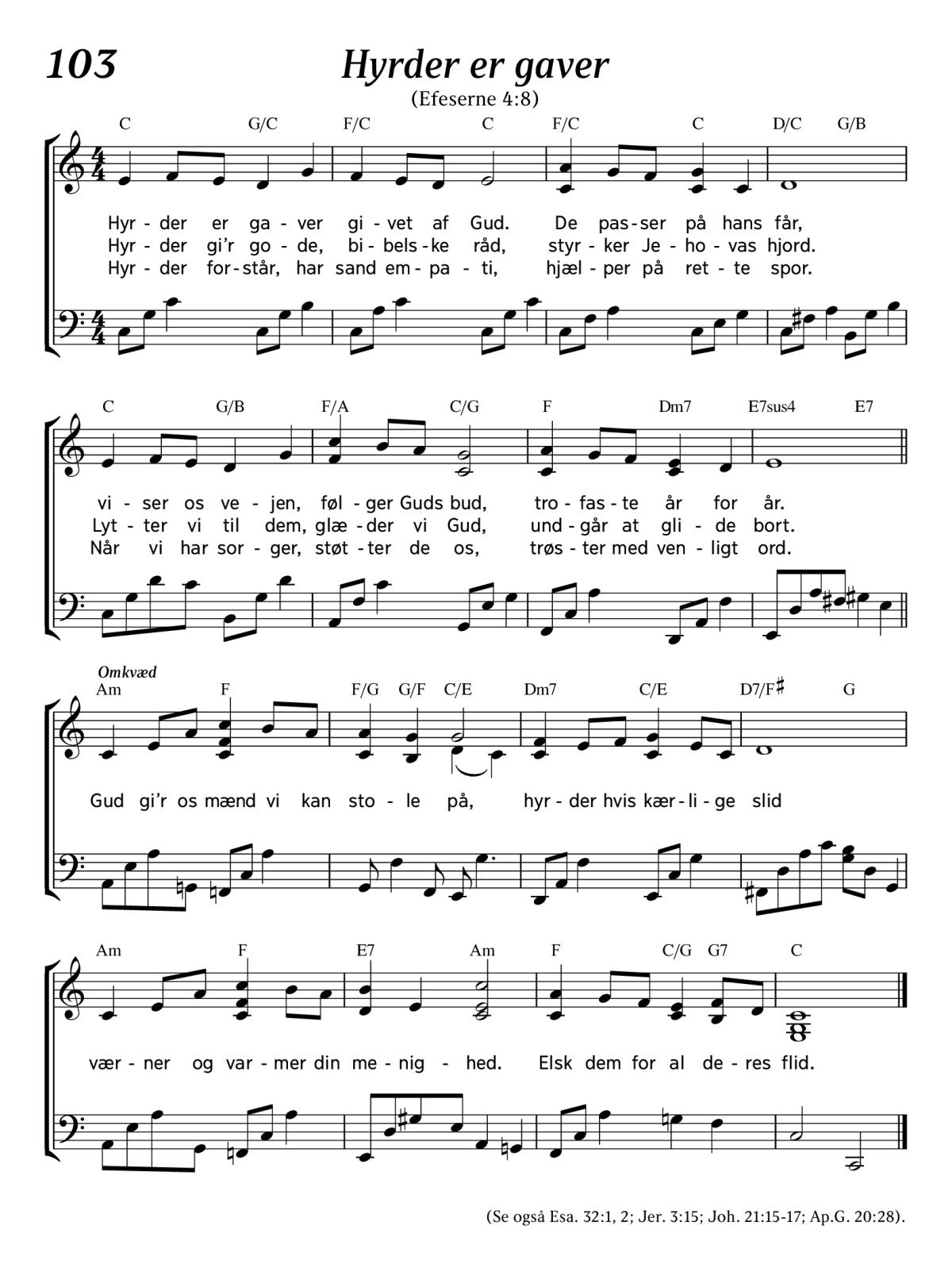 103

Hyrder er gaver

(Efeserne 4:8)

C G/C F/C C F/C C D/C G/B

Hyr - der er ga - ver gi - vet af Gud. De pas - ser på hans får,
Hyr - der gi'r go - de, bi - bels - ke råd, styr - ker Je - ho - vas hjord.
Hyr - der for - står, har sand em - pa - ti, hjæl - per på ret - te spor.

C G/B F/A C/G F Dm7 E7sus4 E7

vi - ser os ve - jen, føl - ger Guds bud, tro - fas - te år for år.
Lyt - ter vi til dem, glæ - der vi Gud, und - går at gli - de bort.
Når vi har sor - ger, støt - ter de os, trøs - ter med ven - ligt ord.

Omkvæd

Am F F/G G/F C/E Dm7 C/E D7/F♯ G

Gud gi'r os mænd vi kan sto - le på, hyr - der hvis kær - li - ge slid

Am F E7 Am F C/G G7 C

vær - ner og var - mer din me - nig - hed. Elsk dem for al de - res flid.

(Se også Esa. 32:1, 2; Jer. 3:15; Joh. 21:15-17; Ap.G. 20:28).